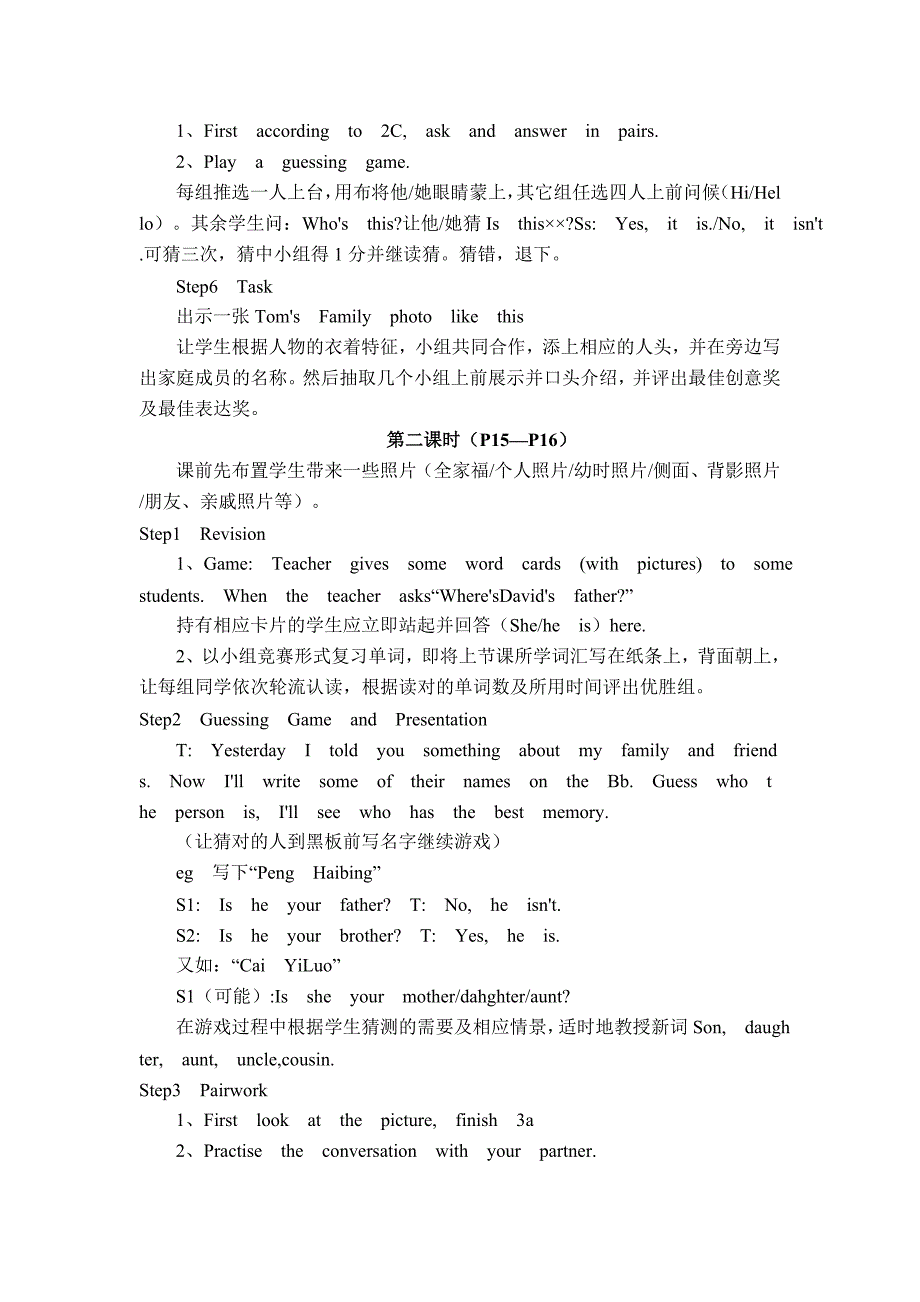 1、First according to 2C, ask and answer in pairs.

2、Play a guessing game.

每组推选一人上台，用布将他/她眼睛蒙上，其它组任选四人上前问候（Hi/Hello）。其余学生问：Who's this?让他/她猜 Is this××?Ss: Yes, it is./No, it isn't.可猜三次，猜中小组得 1 分并继读猜。猜错，退下。

Step6 Task

出示一张 Tom's Family photo like this

让学生根据人物的衣着特征，小组共同合作，添上相应的人头，并在旁边写出家庭成员的名称。然后抽取几个小组上前展示并口头介绍，并评出最佳创意奖及最佳表达奖。

第二课时（P15—P16）

课前先布置学生带来一些照片（全家福/个人照片/幼时照片/侧面、背影照片/朋友、亲戚照片等）。

Step1 Revision

1、Game: Teacher gives some word cards (with pictures) to some students. When the teacher asks“Where'sDavid's father?”

持有相应卡片的学生应立即站起并回答（She/he is）here.

2、以小组竞赛形式复习单词，即将上节课所学词汇写在纸条上，背面朝上，让每组同学依次轮流认读，根据读对的单词数及所用时间评出优胜组。

Step2 Guessing Game and Presentation

T: Yesterday I told you something about my family and friends. Now I'll write some of their names on the Bb. Guess who the person is, I'll see who has the best memory.

（让猜对的人到黑板前写名字继续游戏）

eg 写下“Peng Haibing”

S1: Is he your father? T: No, he isn't.

S2: Is he your brother? T: Yes, he is.

又如：“Cai YiLuo”

S1（可能）:Is she your mother/dahghter/aunt?

在游戏过程中根据学生猜测的需要及相应情景，适时地教授新词 Son, daughter, aunt, uncle,cousin.

Step3 Pairwork

1、First look at the picture, finish 3a

2、Practise the conversation with your partner.